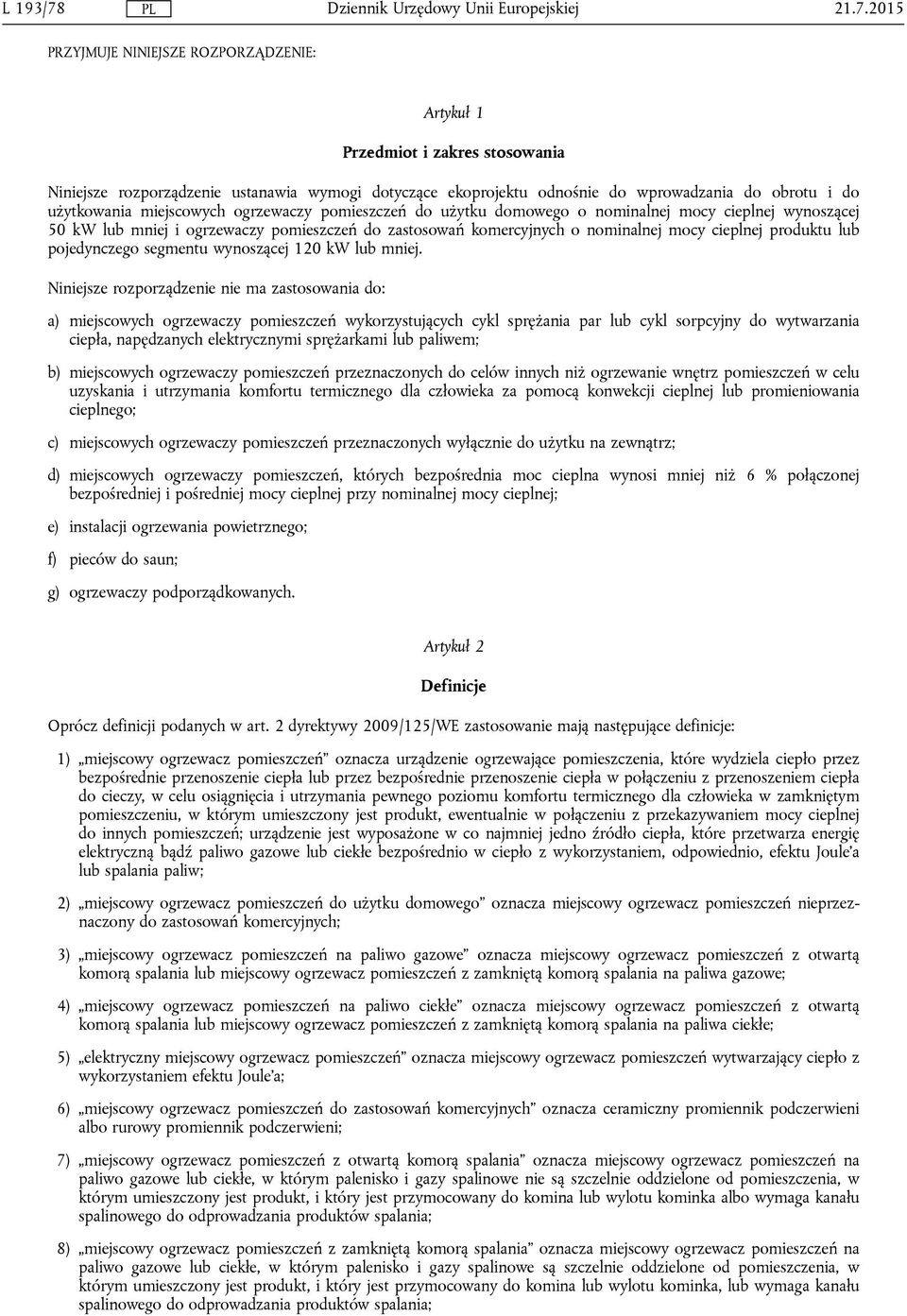 L 193/78 PL Dziennik Urzędowy Unii Europejskiej 21.7.2015

PRZYJMUJE NINIEJSZE ROZPORZĄDZENIE:

Artykuł 1

Przedmiot i zakres stosowania

Niniejsze rozporządzenie ustanawia wymogi dotyczące ekoprojektu odnośnie do wprowadzania do obrotu i do użytkowania miejscowych ogrzewaczy pomieszczeń do użytku domowego o nominalnej mocy cieplnej wynoszącej 50 kW lub mniej i ogrzewaczy pomieszczeń do zastosowań komercyjnych o nominalnej mocy cieplnej produktu lub pojedynczego segmentu wynoszącej 120 kW lub mniej.

Niniejsze rozporządzenie nie ma zastosowania do:

a) miejscowych ogrzewaczy pomieszczeń wykorzystujących cykl sprężania par lub cykl sorpcyjny do wytwarzania ciepła, napędzanych elektrycznymi sprężarkami lub paliwem;

b) miejscowych ogrzewaczy pomieszczeń przeznaczonych do celów innych niż ogrzewanie wnętrz pomieszczeń w celu uzyskania i utrzymania komfortu termicznego dla człowieka za pomocą konwekcji cieplnej lub promieniowania cieplnego;

c) miejscowych ogrzewaczy pomieszczeń przeznaczonych wyłącznie do użytku na zewnątrz;

d) miejscowych ogrzewaczy pomieszczeń, których bezpośrednia moc cieplna wynosi mniej niż 6 % połączonej bezpośredniej i pośredniej mocy cieplnej przy nominalnej mocy cieplnej;

e) instalacji ogrzewania powietrznego;

f) pieców do saun;

g) ogrzewaczy podporządkowanych.

Artykuł 2

Definicje

Oprócz definicji podanych w art. 2 dyrektywy 2009/125/WE zastosowanie mają następujące definicje:

1) „miejscowy ogrzewacz pomieszczeń” oznacza urządzenie ogrzewające pomieszczenia, które wydziela ciepło przez bezpośrednie przenoszenie ciepła lub przez bezpośrednie przenoszenie ciepła w połączeniu z przenoszeniem ciepła do cieczy, w celu osiągnięcia i utrzymania pewnego poziomu komfortu termicznego dla człowieka w zamkniętym pomieszczeniu, w którym umieszczony jest produkt, ewentualnie w połączeniu z przekazywaniem mocy cieplnej do innych pomieszczeń; urządzenie jest wyposażone w co najmniej jedno źródło ciepła, które przetwarza energię elektryczną bądź paliwo gazowe lub ciekłe bezpośrednio w ciepło z wykorzystaniem, odpowiednio, efektu Joule'a lub spalania paliw;

2) „miejscowy ogrzewacz pomieszczeń do użytku domowego” oznacza miejscowy ogrzewacz pomieszczeń nieprzeznaczony do zastosowań komercyjnych;

3) „miejscowy ogrzewacz pomieszczeń na paliwo gazowe” oznacza miejscowy ogrzewacz pomieszczeń z otwartą komorą spalania lub miejscowy ogrzewacz pomieszczeń z zamkniętą komorą spalania na paliwa gazowe;

4) „miejscowy ogrzewacz pomieszczeń na paliwo ciekłe” oznacza miejscowy ogrzewacz pomieszczeń z otwartą komorą spalania lub miejscowy ogrzewacz pomieszczeń z zamkniętą komorą spalania na paliwa ciekłe;

5) „elektryczny miejscowy ogrzewacz pomieszczeń” oznacza miejscowy ogrzewacz pomieszczeń wytwarzający ciepło z wykorzystaniem efektu Joule'a;

6) „miejscowy ogrzewacz pomieszczeń do zastosowań komercyjnych” oznacza ceramiczny promiennik podczerwieni albo rurowy promiennik podczerwieni;

7) „miejscowy ogrzewacz pomieszczeń z otwartą komorą spalania” oznacza miejscowy ogrzewacz pomieszczeń na paliwo gazowe lub ciekłe, w którym palenisko i gazy spalinowe nie są szczelnie oddzielone od pomieszczenia, w którym umieszczony jest produkt, i który jest przymocowany do komina lub wylotu kominka albo wymaga kanału spalinowego do odprowadzania produktów spalania;

8) „miejscowy ogrzewacz pomieszczeń z zamkniętą komorą spalania” oznacza miejscowy ogrzewacz pomieszczeń na paliwo gazowe lub ciekłe, w którym palenisko i gazy spalinowe są szczelnie oddzielone od pomieszczenia, w którym umieszczony jest produkt, i który jest przymocowany do komina lub wylotu kominka, lub wymaga kanału spalinowego do odprowadzania produktów spalania;